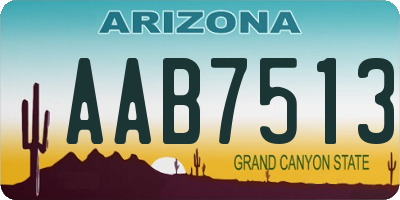 ARIZONA

AAB7513

GRAND CANYON STATE